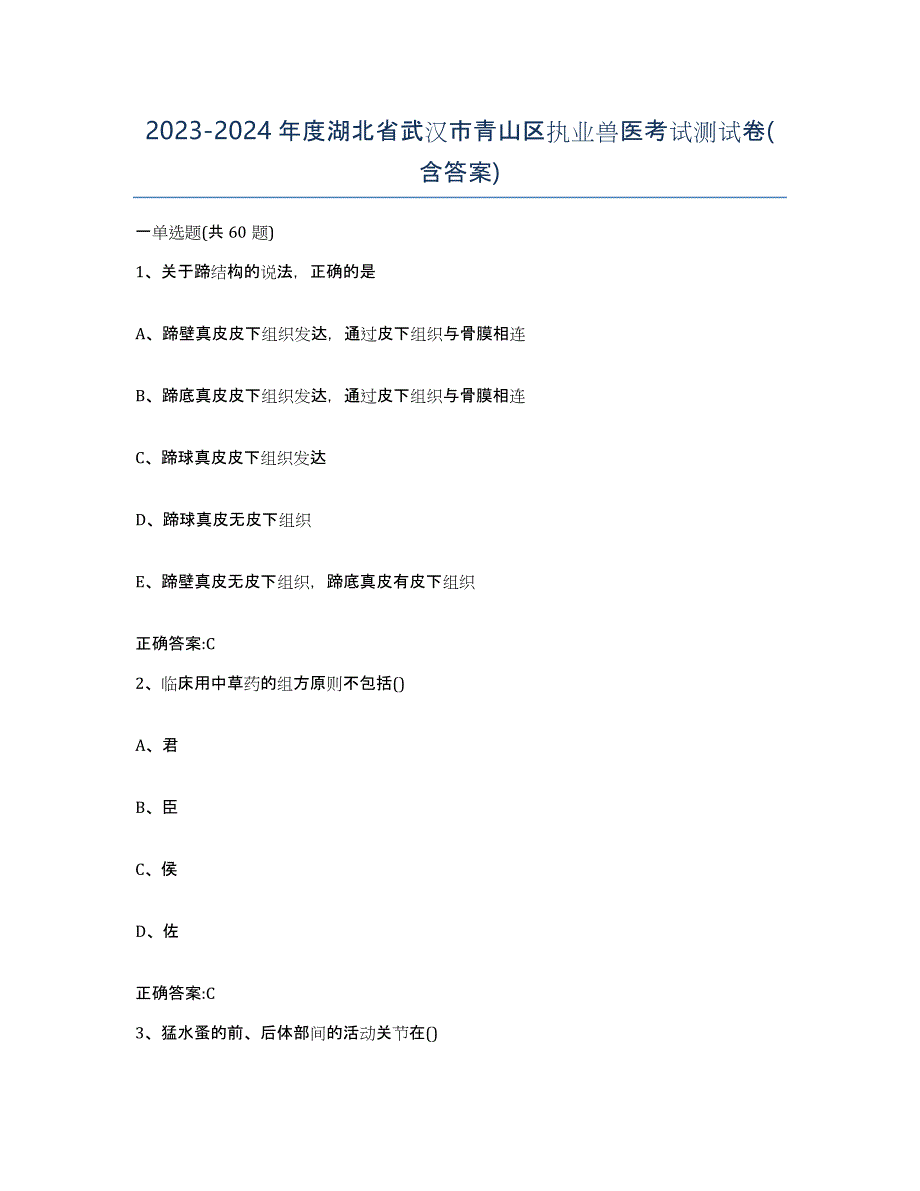 2023-2024年度湖北省武汉市青山区执业兽医考试测试卷(含答案)

一单选题(共 60 题)

1、关于蹄结构的说法，正确的是

A、蹄壁真皮皮下组织发达，通过皮下组织与骨膜相连

B、蹄底真皮皮下组织发达，通过皮下组织与骨膜相连

C、蹄球真皮皮下组织发达

D、蹄球真皮无皮下组织

E、蹄壁真皮无皮下组织，蹄底真皮有皮下组织

正确答案:C

2、临床用中草药的组方原则不包括()

A、君

B、臣

C、侯

D、佐

正确答案:C

3、猛水蚤的前、后体部间的活动关节在()